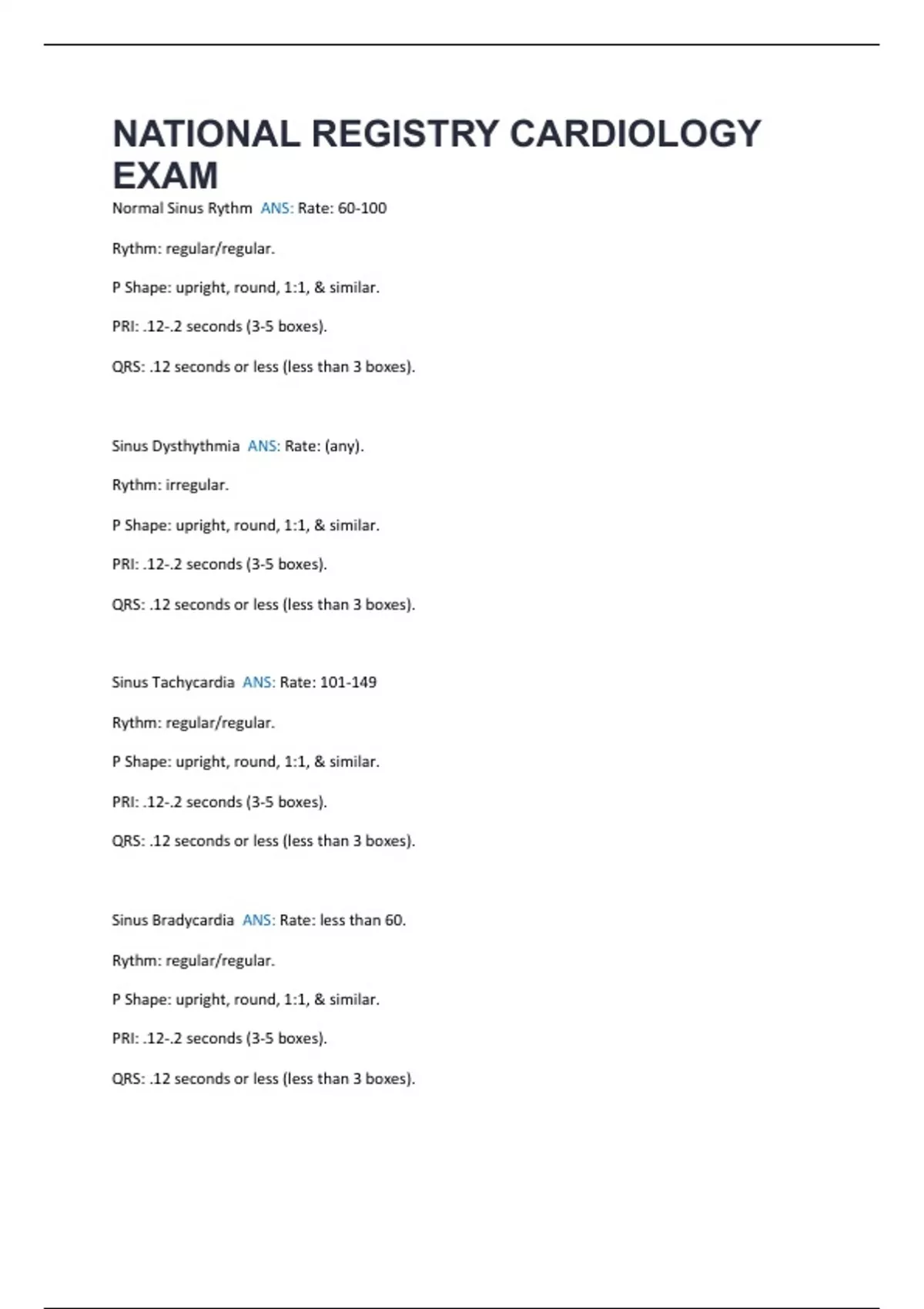 NATIONAL REGISTRY CARDIOLOGY EXAM

Normal Sinus Rythm ANS: Rate: 60-100

Rythm: regular/regular.

P Shape: upright, round, 1:1, & similar.

PRI: .12-.2 seconds (3-5 boxes).

QRS: .12 seconds or less (less than 3 boxes).

Sinus Dysthythmia ANS: Rate: (any).

Rythm: irregular.

P Shape: upright, round, 1:1, & similar.

PRI: .12-.2 seconds (3-5 boxes).

QRS: .12 seconds or less (less than 3 boxes).

Sinus Tachycardia ANS: Rate: 101-149

Rythm: regular/regular.

P Shape: upright, round, 1:1, & similar.

PRI: .12-.2 seconds (3-5 boxes).

QRS: .12 seconds or less (less than 3 boxes).

Sinus Bradycardia ANS: Rate: less than 60.

Rythm: regular/regular.

P Shape: upright, round, 1:1, & similar.

PRI: .12-.2 seconds (3-5 boxes).

QRS: .12 seconds or less (less than 3 boxes).